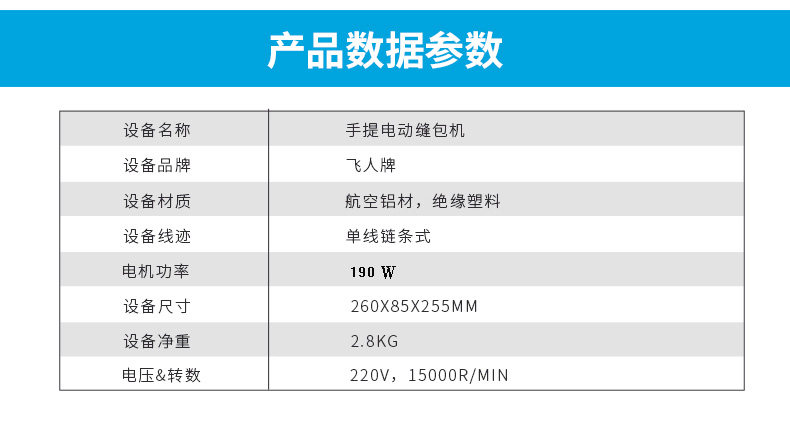 产品数据参数

| 设备名称 | 手提电动缝包机 |
|---|---|
| 设备品牌 | 飞人牌 |
| 设备材质 | 航空铝材，绝缘塑料 |
| 设备线迹 | 单线链条式 |
| 电机功率 | 190 W |
| 设备尺寸 | 260X85X255MM |
| 设备净重 | 2.8KG |
| 电压&转数 | 220V，15000R/MIN |